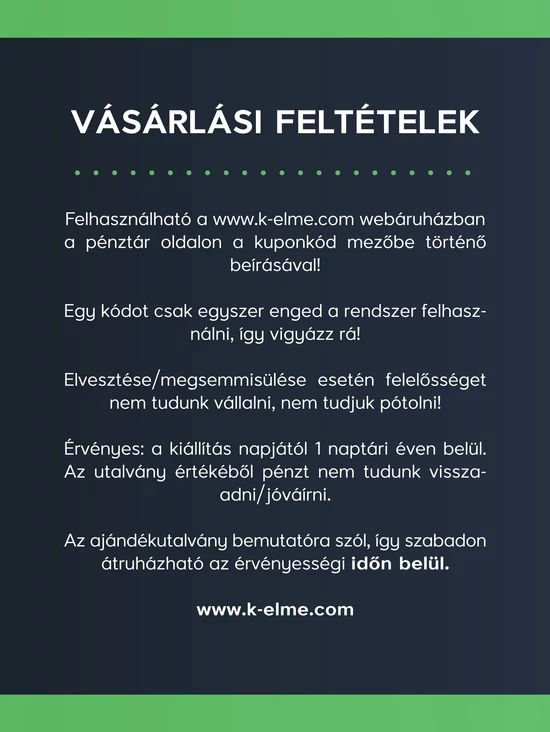 VÁSÁRLÁSI FELTÉTELEK

Felhasználható a www.k-elme.com webáruházban a pénztár oldalon a kuponkód mezőbe történő beírásával!

Egy kódot csak egyszer enged a rendszer felhasználni, így vigyázz rá!

Elvesztése/megsemmisülése esetén felelősséget nem tudunk vállalni, nem tudjuk pótolni!

Érvényes: a kiállítás napjától 1 naptári éven belül. Az utalvány értékéből pénzt nem tudunk visszaadni/jóváírni.

Az ajándékutalvány bemutatóra szól, így szabadon átruházható az érvényességi időn belül.

www.k-elme.com